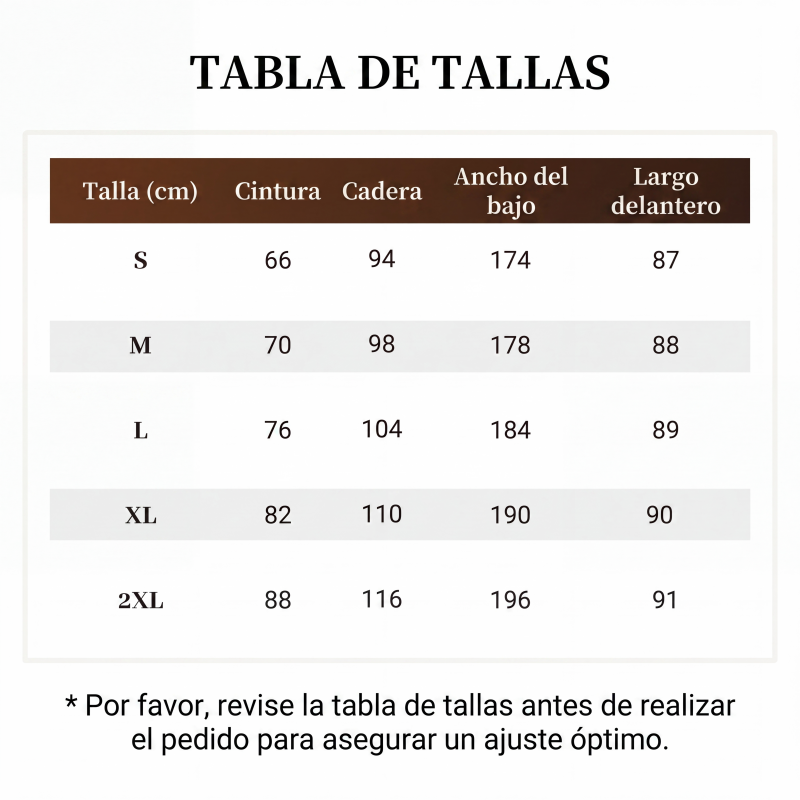 TABLA DE TALLAS

| Talla (cm) | Cintura | Cadera | Ancho del bajo | Largo delantero |
|---|---|---|---|---|
| S | 66 | 94 | 174 | 87 |
| M | 70 | 98 | 178 | 88 |
| L | 76 | 104 | 184 | 89 |
| XL | 82 | 110 | 190 | 90 |
| 2XL | 88 | 116 | 196 | 91 |

* Por favor, revise la tabla de tallas antes de realizar el pedido para asegurar un ajuste óptimo.